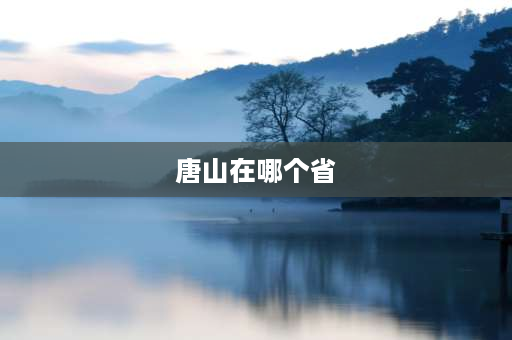 唐山在哪个省